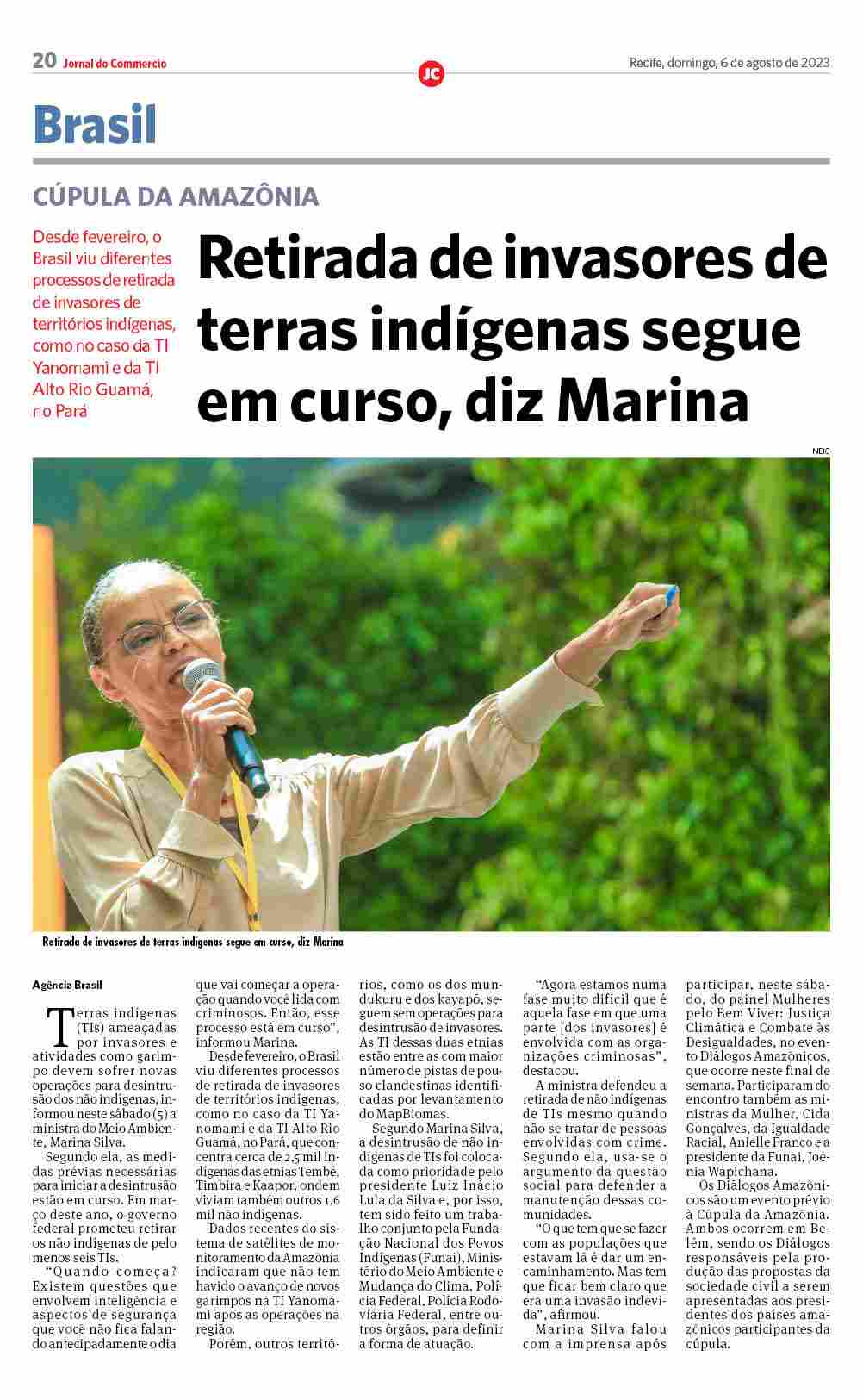 20 Jornal do Commercio

JC

Recife, domingo, 6 de agosto de 2023

Brasil

CÚPULA DA AMAZÔNIA

Desde fevereiro, o Brasil viu diferentes processos de retirada de invasores de territórios indígenas, como no caso da TI Yanomami e da TI Alto Rio Guamá, no Pará

Retirada de invasores de terras indígenas segue em curso, diz Marina

NEIO

Retirada de invasores de terras indígenas segue em curso, diz Marina

Agência Brasil

Terras indígenas (TIs) ameaçadas por invasores e atividades como garimpo devem sofrer novas operações para desintrusão dos não indígenas, informou neste sábado (5) a ministra do Meio Ambiente, Marina Silva.

Segundo ela, as medidas prévias necessárias para iniciar a desintrusão estão em curso. Em março deste ano, o governo federal prometeu retirar os não indígenas de pelo menos seis TIs.

"Quando começa? Existem questões que envolvem inteligência e aspectos de segurança que você não fica falando antecipadamente o dia que vai começar a operação quando você lida com criminosos. Então, esse processo está em curso", informou Marina.

Desde fevereiro, o Brasil viu diferentes processos de retirada de invasores de territórios indígenas, como no caso da TI Yanomami e da TI Alto Rio Guamá, no Pará, que concentra cerca de 2,5 mil indígenas das etnias Tembé, Timbira e Kaapor, ondem viviam também outros 1,6 mil não indígenas.

Dados recentes do sistema de satélites de monitoramento da Amazônia indicaram que não tem havido o avanço de novos garimpos na TI Yanomami após as operações na região.

Porém, outros territórios, como os dos mundukuru e dos kayapó, seguem sem operações para desintrusão de invasores. As TI dessas duas etnias estão entre as com maior número de pistas de pouso clandestinas identificadas por levantamento do MapBiomas.

Segundo Marina Silva, a desintrusão de não indígenas de TIs foi colocada como prioridade pelo presidente Luiz Inácio Lula da Silva e, por isso, tem sido feito um trabalho conjunto pela Fundação Nacional dos Povos Indígenas (Funai), Ministério do Meio Ambiente e Mudança do Clima, Polícia Federal, Polícia Rodoviária Federal, entre outros órgãos, para definir a forma de atuação.

"Agora estamos numa fase muito difícil que é aquela fase em que uma parte [dos invasores] é envolvida com as organizações criminosas", destacou.

A ministra defendeu a retirada de não indígenas de TIs mesmo quando não se tratar de pessoas envolvidas com crime. Segundo ela, usa-se o argumento da questão social para defender a manutenção dessas comunidades.

"O que tem que se fazer com as populações que estavam lá é dar um encaminhamento. Mas tem que ficar bem claro que era uma invasão indevida", afirmou.

Marina Silva falou com a imprensa após participar, neste sábado, do painel Mulheres pelo Bem Viver: Justiça Climática e Combate às Desigualdades, no evento Diálogos Amazônicos, que ocorre neste final de semana. Participaram do encontro também as ministras da Mulher, Cida Gonçalves, da Igualdade Racial, Anielle Franco e a presidente da Funai, Joenia Wapichana.

Os Diálogos Amazônicos são um evento prévio à Cúpula da Amazônia. Ambos ocorrem em Belém, sendo os Diálogos responsáveis pela produção das propostas da sociedade civil a serem apresentadas aos presidentes dos países amazônicos participantes da cúpula.